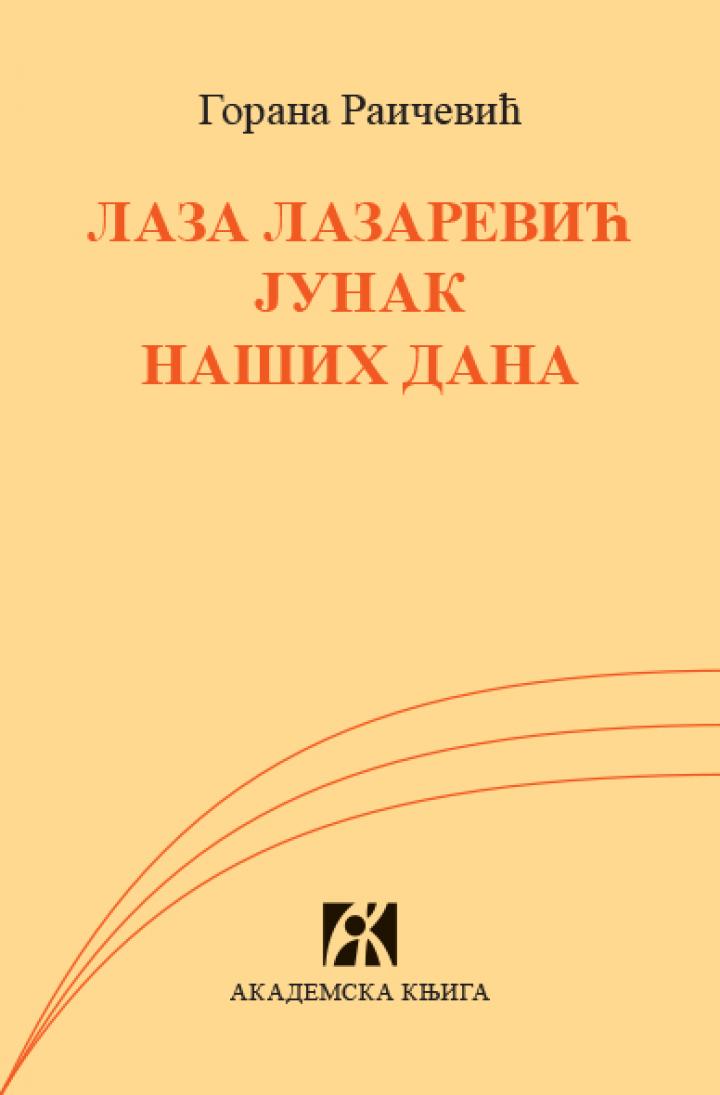 Горана Раичевић

ЛАЗА ЛАЗАРЕВИЋ
ЈУНАК
НАШИХ ДАНА

АКАДЕМСКА КЊИГА